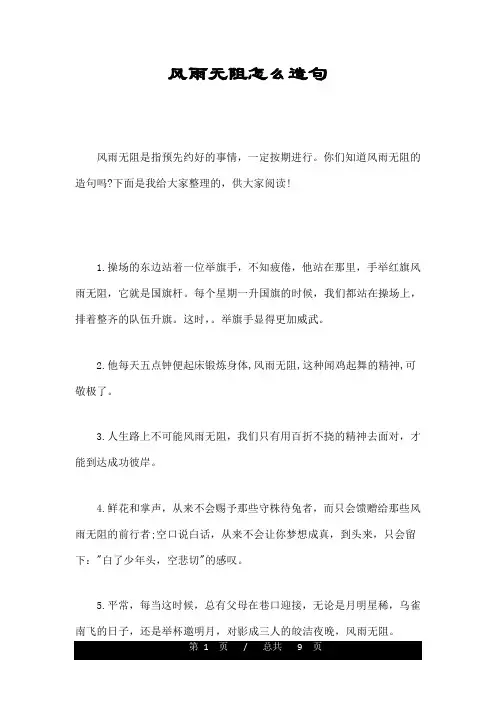 风雨无阻怎么造句

风雨无阻是指预先约好的事情，一定按期进行。你们知道风雨无阻的造句吗?下面是我给大家整理的，供大家阅读!

1.操场的东边站着一位举旗手，不知疲倦，他站在那里，手举红旗风雨无阻，它就是国旗杆。每个星期一升国旗的时候，我们都站在操场上，排着整齐的队伍升旗。这时，。举旗手显得更加威武。

2.他每天五点钟便起床锻炼身体,风雨无阻,这种闻鸡起舞的精神,可敬极了。

3.人生路上不可能风雨无阻，我们只有用百折不挠的精神去面对，才能到达成功彼岸。

4.鲜花和掌声，从来不会赐予那些守株待兔者，而只会馈赠给那些风雨无阻的前行者;空口说白话，从来不会让你梦想成真，到头来，只会留下:"白了少年头，空悲切"的感叹。

5.平常，每当这时候，总有父母在巷口迎接，无论是月明星稀，乌雀南飞的日子，还是举杯邀明月，对影成三人的皎洁夜晚，风雨无阻。

第 1 页 / 总共 9 页